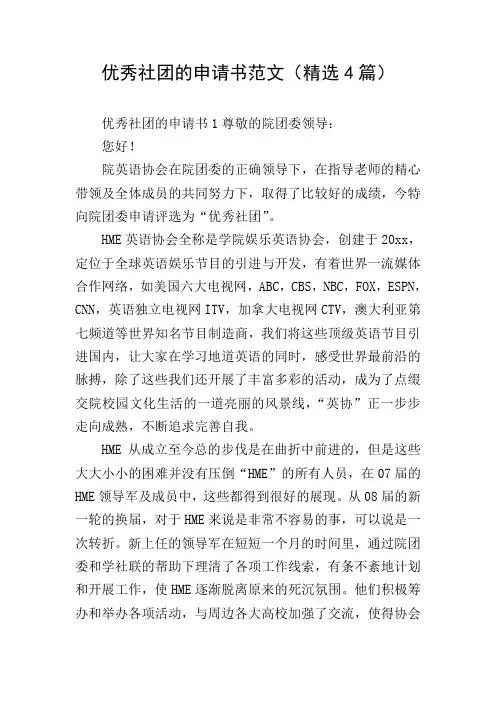 优秀社团的申请书范文（精选4篇）

优秀社团的申请书1尊敬的院团委领导：

您好！

院英语协会在院团委的正确领导下，在指导老师的精心带领及全体成员的共同努力下，取得了比较好的成绩，今特向院团委申请评选为“优秀社团”。

HME英语协会全称是学院娱乐英语协会，创建于20xx，定位于全球英语娱乐节目的引进与开发，有着世界一流媒体合作网络，如美国六大电视网，ABC，CBS，NBC，FOX，ESPN，CNN，英语独立电视网ITV，加拿大电视网CTV，澳大利亚第七频道等世界知名节目制造商，我们将这些顶级英语节目引进国内，让大家在学习地道英语的同时，感受世界最前沿的脉搏，除了这些我们还开展了丰富多彩的活动，成为了点缀交院校园文化生活的一道亮丽的风景线，“英协”正一步步走向成熟，不断追求完善自我。

HME从成立至今总的步伐是在曲折中前进的，但是这些大大小小的困难并没有压倒“HME”的所有人员，在07届的HME领导军及成员中，这些都得到很好的展现。从08届的新一轮的换届，对于HME来说是非常不容易的事，可以说是一次转折。新上任的领导军在短短一个月的时间里，通过院团委和学社联的帮助下理清了各项工作线索，有条不紊地计划和开展工作，使HME逐渐脱离原来的死沉氛围。他们积极筹办和举办各项活动，与周边各大高校加强了交流，使得协会